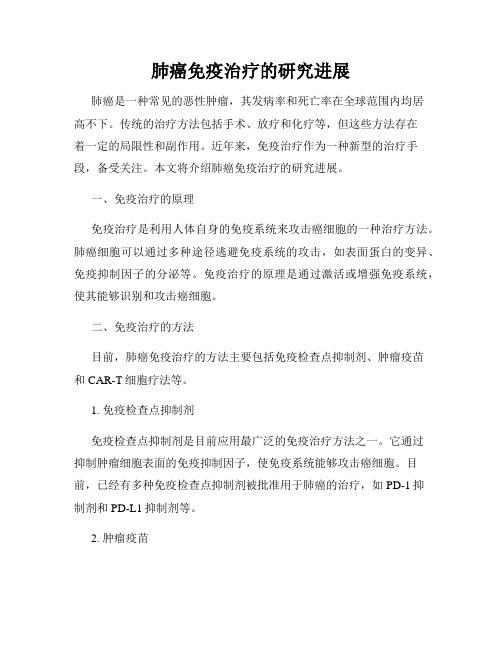 肺癌免疫治疗的研究进展

肺癌是一种常见的恶性肿瘤，其发病率和死亡率在全球范围内均居高不下。传统的治疗方法包括手术、放疗和化疗等，但这些方法存在着一定的局限性和副作用。近年来，免疫治疗作为一种新型的治疗手段，备受关注。本文将介绍肺癌免疫治疗的研究进展。

一、免疫治疗的原理

免疫治疗是利用人体自身的免疫系统来攻击癌细胞的一种治疗方法。肺癌细胞可以通过多种途径逃避免疫系统的攻击，如表面蛋白的变异、免疫抑制因子的分泌等。免疫治疗的原理是通过激活或增强免疫系统，使其能够识别和攻击癌细胞。

二、免疫治疗的方法

目前，肺癌免疫治疗的方法主要包括免疫检查点抑制剂、肿瘤疫苗和 CAR-T 细胞疗法等。

1. 免疫检查点抑制剂

免疫检查点抑制剂是目前应用最广泛的免疫治疗方法之一。它通过抑制肿瘤细胞表面的免疫抑制因子，使免疫系统能够攻击癌细胞。目前，已经有多种免疫检查点抑制剂被批准用于肺癌的治疗，如 PD-1 抑制剂和 PD-L1 抑制剂等。

2. 肿瘤疫苗